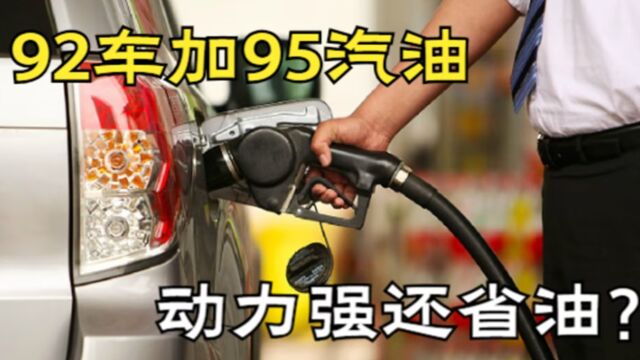 92车加95汽油

动力强还省油？